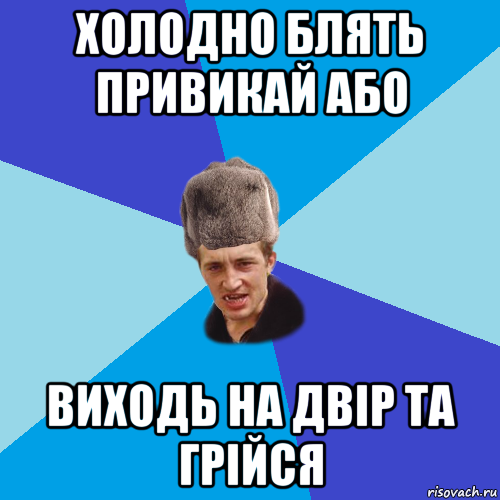 ХОЛОДНО БЛЯТЬ ПРИВИКАЙ АБО

ВИХОДЬ НА ДВІР ТА ГРІЙСЯ

risovach.ru